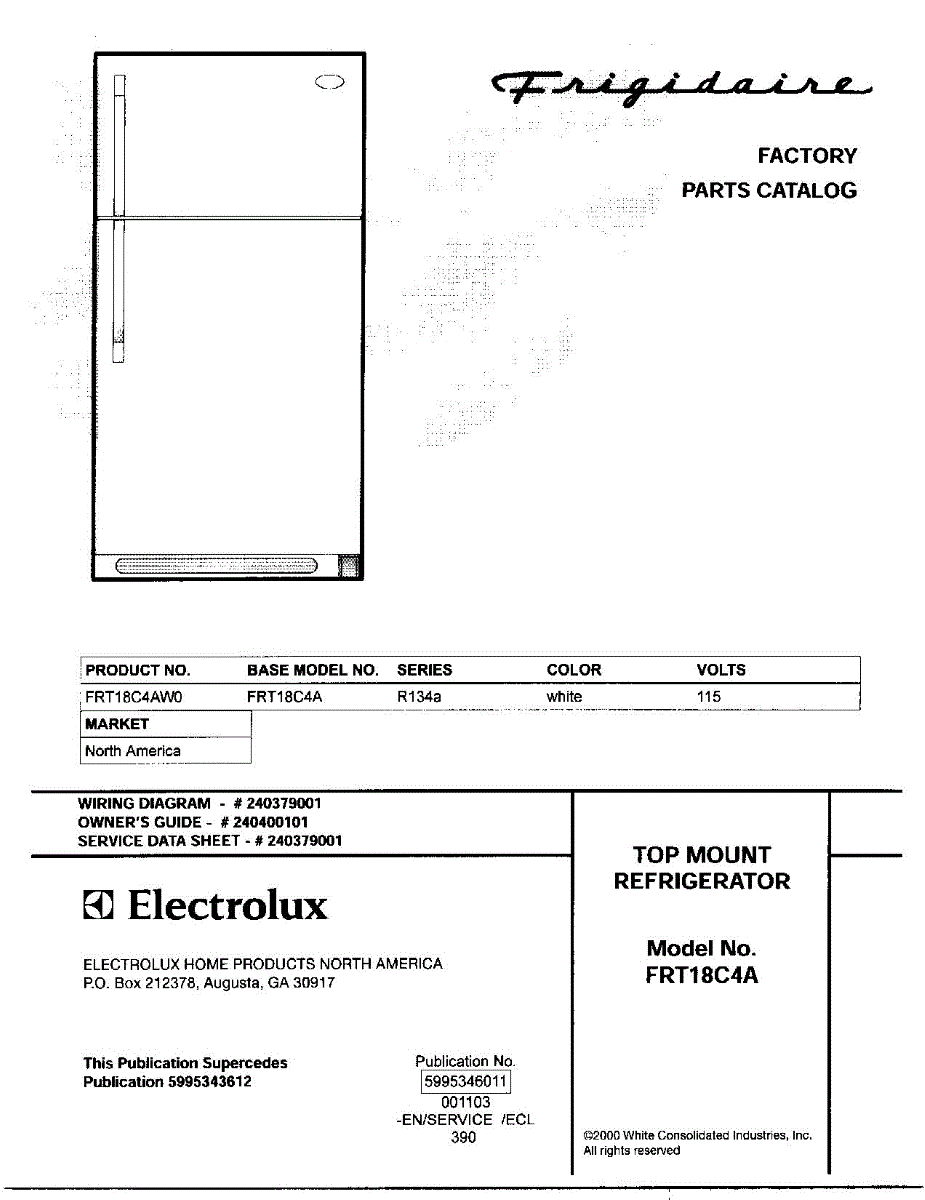 Frigidaire

FACTORY
PARTS CATALOG

| PRODUCT NO. | BASE MODEL NO. | SERIES | COLOR | VOLTS |
|---|---|---|---|---|
| FRT18C4AW0 | FRT18C4A | R134a | white | 115 |

| MARKET |
|---|
| North America |

WIRING DIAGRAM - # 240379001
OWNER'S GUIDE - # 240400101
SERVICE DATA SHEET - # 240379001

Electrolux

ELECTROLUX HOME PRODUCTS NORTH AMERICA
P.O. Box 212378, Augusta, GA 30917

This Publication Supercedes
Publication 5995343612

Publication No.
5995346011
001103
-EN/SERVICE /ECL
390

TOP MOUNT
REFRIGERATOR

Model No.
FRT18C4A

©2000 White Consolidated Industries, Inc.
All rights reserved